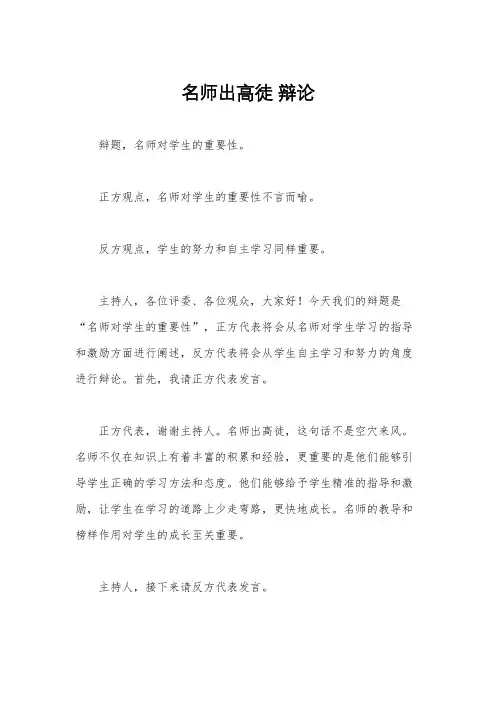 名师出高徒 辩论

辩题，名师对学生的重要性。

正方观点，名师对学生的重要性不言而喻。

反方观点，学生的努力和自主学习同样重要。

主持人，各位评委、各位观众，大家好！今天我们的辩题是“名师对学生的重要性”，正方代表将会从名师对学生学习的指导和激励方面进行阐述，反方代表将会从学生自主学习和努力的角度进行辩论。首先，我请正方代表发言。

正方代表，谢谢主持人。名师出高徒，这句话不是空穴来风。名师不仅在知识上有着丰富的积累和经验，更重要的是他们能够引导学生正确的学习方法和态度。他们能够给予学生精准的指导和激励，让学生在学习的道路上少走弯路，更快地成长。名师的教导和榜样作用对学生的成长至关重要。

主持人，接下来请反方代表发言。